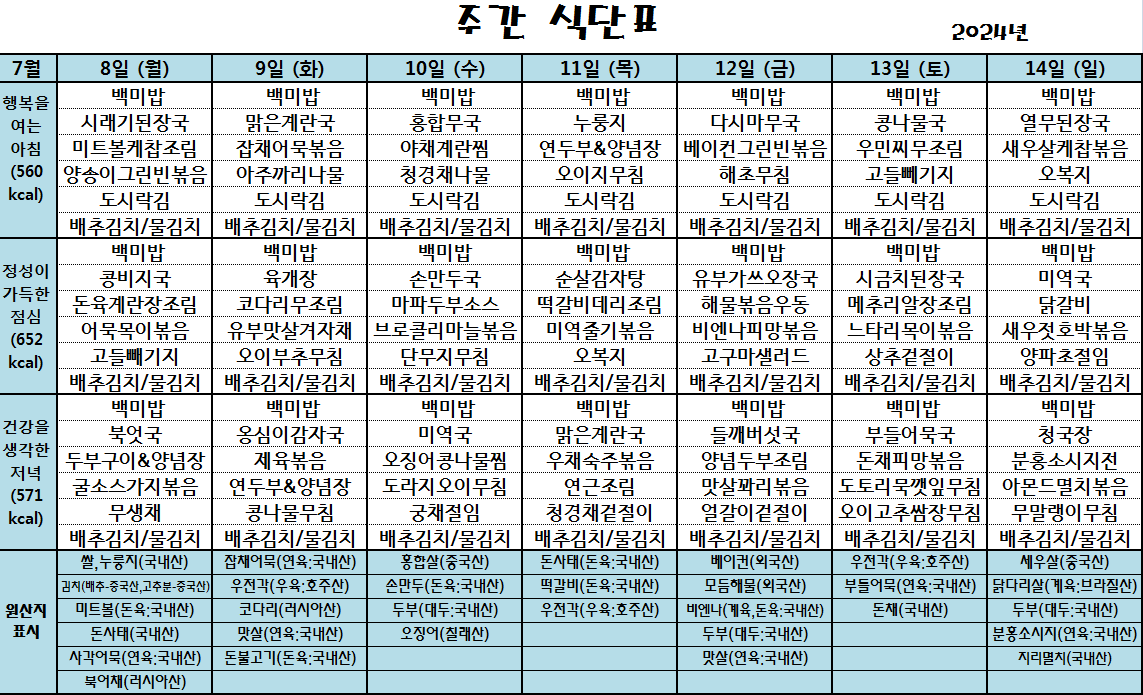 주간 식단표

2024년

| 7월 | 8일 (월) | 9일 (화) | 10일 (수) | 11일 (목) | 12일 (금) | 13일 (토) | 14일 (일) |
|---|---|---|---|---|---|---|---|
| 행복을 여는 아침 (560 kcal) | 백미밥 | 백미밥 | 백미밥 | 백미밥 | 백미밥 | 백미밥 | 백미밥 |
| | 시래기된장국 | 맑은계란국 | 홍합무국 | 누룽지 | 다시마무국 | 콩나물국 | 열무된장국 |
| | 미트볼케찹조림 | 잡채어묵볶음 | 야채계란찜 | 연두부&양념장 | 베이컨그린빈볶음 | 우민찌무조림 | 새우살케찹볶음 |
| | 양송이그린빈볶음 | 아주까리나물 | 청경채나물 | 오이지무침 | 해초무침 | 고들빼기지 | 오복지 |
| | 도시락김 | 도시락김 | 도시락김 | 도시락김 | 도시락김 | 도시락김 | 도시락김 |
| | 배추김치/물김치 | 배추김치/물김치 | 배추김치/물김치 | 배추김치/물김치 | 배추김치/물김치 | 배추김치/물김치 | 배추김치/물김치 |
| 정성이 가득한 점심 (652 kcal) | 백미밥 | 백미밥 | 백미밥 | 백미밥 | 백미밥 | 백미밥 | 백미밥 |
| | 콩비지국 | 육개장 | 손만두국 | 순살감자탕 | 유부가쓰오장국 | 시금치된장국 | 미역국 |
| | 돈육계란장조림 | 코다리무조림 | 마파두부소스 | 떡갈비데리조림 | 해물볶음우동 | 메추리알장조림 | 닭갈비 |
| | 어묵목이볶음 | 유부맛살겨자채 | 브로콜리마늘볶음 | 미역줄기볶음 | 비엔나피망볶음 | 느타리목이볶음 | 새우젓호박볶음 |
| | 고들빼기지 | 오이부추무침 | 단무지무침 | 오복지 | 고구마샐러드 | 상추겉절이 | 양파초절임 |
| | 배추김치/물김치 | 배추김치/물김치 | 배추김치/물김치 | 배추김치/물김치 | 배추김치/물김치 | 배추김치/물김치 | 배추김치/물김치 |
| 건강을 생각한 저녁 (571 kcal) | 백미밥 | 백미밥 | 백미밥 | 백미밥 | 백미밥 | 백미밥 | 백미밥 |
| | 북엇국 | 옹심이감자국 | 미역국 | 맑은계란국 | 들깨버섯국 | 부들어묵국 | 청국장 |
| | 두부구이&양념장 | 제육볶음 | 오징어콩나물찜 | 우채숙주볶음 | 양념두부조림 | 돈채피망볶음 | 분홍소시지전 |
| | 굴소스가지볶음 | 연두부&양념장 | 도라지오이무침 | 연근조림 | 맛살꽈리볶음 | 도토리묵깻잎무침 | 아몬드멸치볶음 |
| | 무생채 | 콩나물무침 | 궁채절임 | 청경채겉절이 | 얼갈이겉절이 | 오이고추쌈장무침 | 무말랭이무침 |
| | 배추김치/물김치 | 배추김치/물김치 | 배추김치/물김치 | 배추김치/물김치 | 배추김치/물김치 | 배추김치/물김치 | 배추김치/물김치 |
| 원산지 표시 | 쌀,누룽지(국내산) | 잡채어묵(연육:국내산) | 홍합살(중국산) | 돈사태(돈육:국내산) | 베이컨(외국산) | 우전각(우육:호주산) | 새우살(중국산) |
| | 김치(배추-중국산,고추분-중국산) | 우전각(우육:호주산) | 손만두(돈육:국내산) | 떡갈비(돈육:국내산) | 모듬해물(외국산) | 부들어묵(연육:국내산) | 닭다리살(계육:브라질산) |
| | 미트볼(돈육:국내산) | 코다리(러시아산) | 두부(대두:국내산) | 우전각(우육:호주산) | 비엔나(계육,돈육:국내산) | 돈채(국내산) | 두부(대두:국내산) |
| | 돈사태(국내산) | 맛살(연육:국내산) | 오징어(칠레산) | | 두부(대두:국내산) | | 분홍소시지(연육:국내산) |
| | 사각어묵(연육:국내산) | 돈불고기(돈육:국내산) | | | 맛살(연육:국내산) | | 지리멸치(국내산) |
| | 북어채(러시아산) | | | | | | |